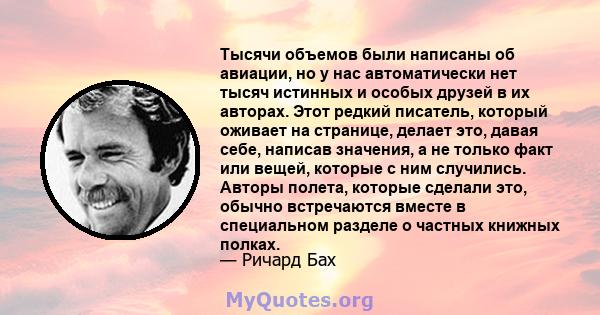 Тысячи объемов были написаны об авиации, но у нас автоматически нет тысяч истинных и особых друзей в их авторах. Этот редкий писатель, который оживает на странице, делает это, давая себе, написав значения, а не только факт или вещей, которые с ним случились. Авторы полета, которые сделали это, обычно встречаются вместе в специальном разделе о частных книжных полках.
— Ричард Бах

MyQuotes.org